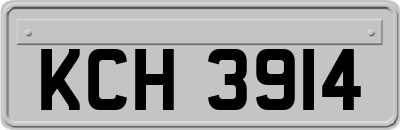 KCH 3914